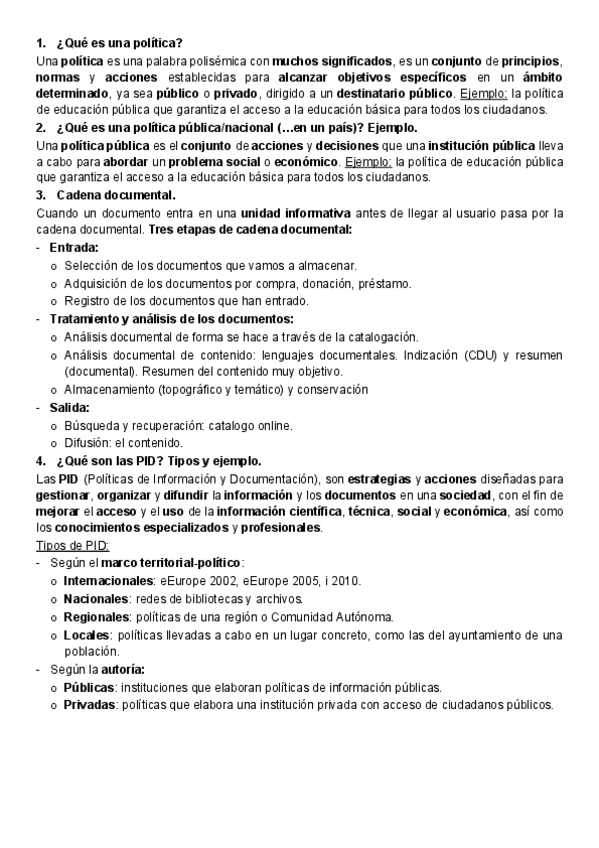 1. ¿Qué es una política?

Una política es una palabra polisémica con muchos significados, es un conjunto de principios, normas y acciones establecidas para alcanzar objetivos específicos en un ámbito determinado, ya sea público o privado, dirigido a un destinatario público. Ejemplo: la política de educación pública que garantiza el acceso a la educación básica para todos los ciudadanos.

2. ¿Qué es una política pública/nacional (…en un país)? Ejemplo.

Una política pública es el conjunto de acciones y decisiones que una institución pública lleva a cabo para abordar un problema social o económico. Ejemplo: la política de educación pública que garantiza el acceso a la educación básica para todos los ciudadanos.

3. Cadena documental.

Cuando un documento entra en una unidad informativa antes de llegar al usuario pasa por la cadena documental. Tres etapas de cadena documental:

- Entrada:
 o Selección de los documentos que vamos a almacenar.
 o Adquisición de los documentos por compra, donación, préstamo.
 o Registro de los documentos que han entrado.
- Tratamiento y análisis de los documentos:
 o Análisis documental de forma se hace a través de la catalogación.
 o Análisis documental de contenido: lenguajes documentales. Indización (CDU) y resumen (documental). Resumen del contenido muy objetivo.
 o Almacenamiento (topográfico y temático) y conservación
- Salida:
 o Búsqueda y recuperación: catalogo online.
 o Difusión: el contenido.

4. ¿Qué son las PID? Tipos y ejemplo.

Las PID (Políticas de Información y Documentación), son estrategias y acciones diseñadas para gestionar, organizar y difundir la información y los documentos en una sociedad, con el fin de mejorar el acceso y el uso de la información científica, técnica, social y económica, así como los conocimientos especializados y profesionales.

Tipos de PID:
- Según el marco territorial-político:
 o Internacionales: eEurope 2002, eEurope 2005, i 2010.
 o Nacionales: redes de bibliotecas y archivos.
 o Regionales: políticas de una región o Comunidad Autónoma.
 o Locales: políticas llevadas a cabo en un lugar concreto, como las del ayuntamiento de una población.
- Según la autoría:
 o Públicas: instituciones que elaboran políticas de información públicas.
 o Privadas: políticas que elabora una institución privada con acceso de ciudadanos públicos.